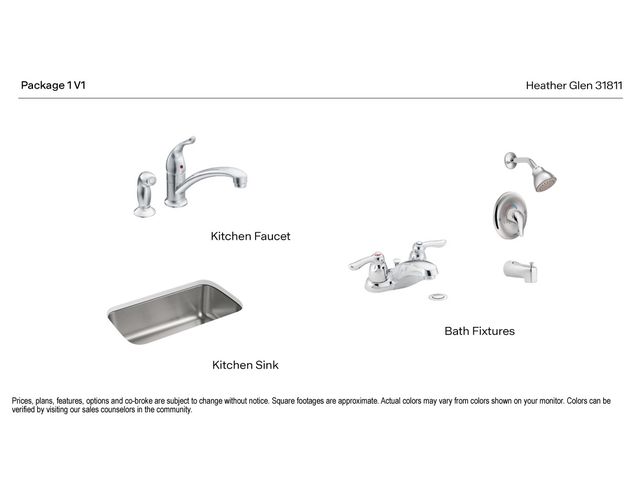 Package 1 V1

Heather Glen 31811

Kitchen Faucet

Kitchen Sink

Bath Fixtures

Prices, plans, features, options and co-broke are subject to change without notice. Square footages are approximate. Actual colors may vary from colors shown on your monitor. Colors can be verified by visiting our sales counselors in the community.